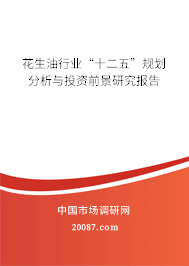 花生油行业“十二五”规划分析与投资前景研究报告

中国市场调研网

20087.com